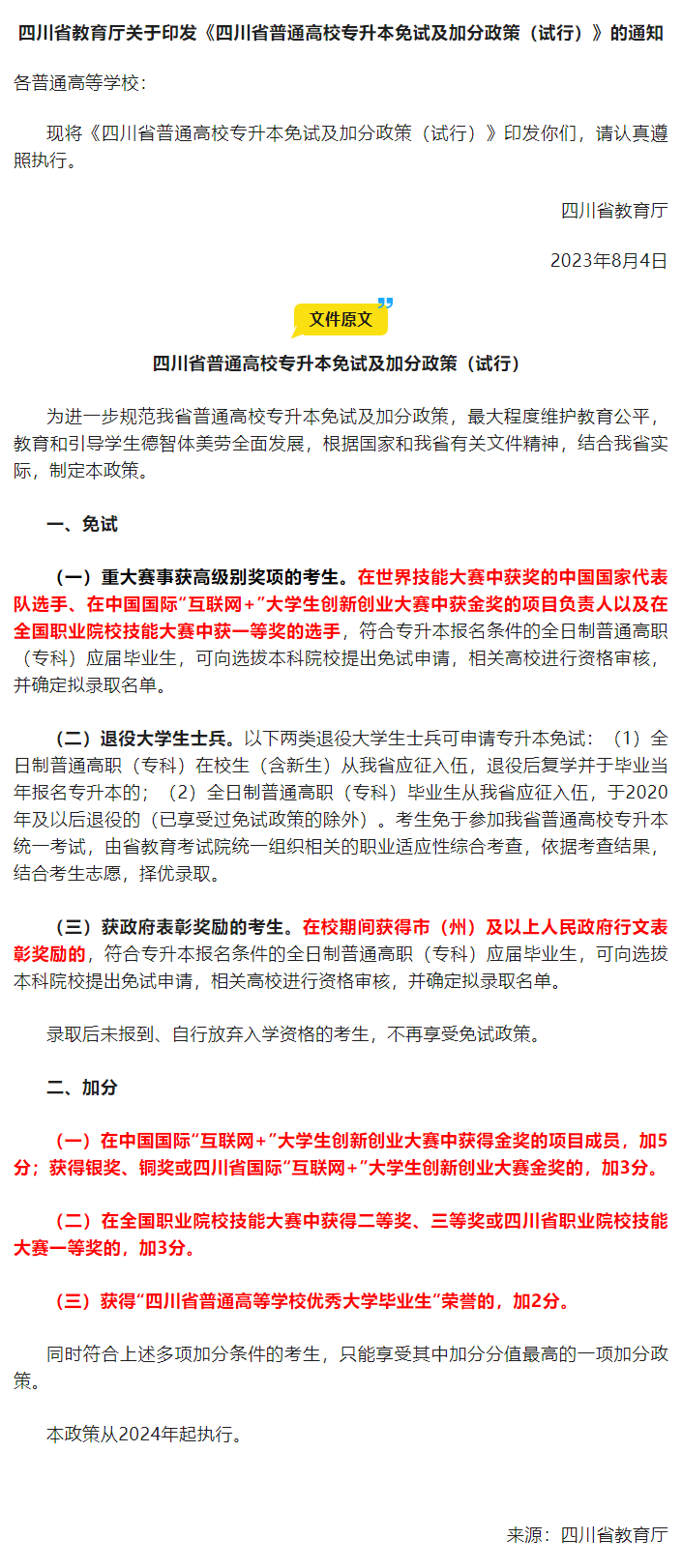 四川省教育厅关于印发《四川省普通高校专升本免试及加分政策（试行）》的通知

各普通高等学校：

现将《四川省普通高校专升本免试及加分政策（试行）》印发你们，请认真遵照执行。

四川省教育厅

2023年8月4日

文件原文

四川省普通高校专升本免试及加分政策（试行）

为进一步规范我省普通高校专升本免试及加分政策，最大程度维护教育公平，教育和引导学生德智体美劳全面发展，根据国家和我省有关文件精神，结合我省实际，制定本政策。

一、免试

（一）重大赛事获高级别奖项的考生。在世界技能大赛中获奖的中国国家代表队选手、在中国国际“互联网+”大学生创新创业大赛中获金奖的项目负责人以及在全国职业院校技能大赛中获一等奖的选手，符合专升本报名条件的全日制普通高职（专科）应届毕业生，可向选拔本科院校提出免试申请，相关高校进行资格审核，并确定拟录取名单。

（二）退役大学生士兵。以下两类退役大学生士兵可申请专升本免试：（1）全日制普通高职（专科）在校生（含新生）从我省应征入伍，退役后复学并于毕业当年报名专升本的；（2）全日制普通高职（专科）毕业生从我省应征入伍，于2020年及以后退役的（已享受过免试政策的除外）。考生免于参加我省普通高校专升本统一考试，由省教育考试院统一组织相关的职业适应性综合考查，依据考查结果，结合考生志愿，择优录取。

（三）获政府表彰奖励的考生。在校期间获得市（州）及以上人民政府行文表彰奖励的，符合专升本报名条件的全日制普通高职（专科）应届毕业生，可向选拔本科院校提出免试申请，相关高校进行资格审核，并确定拟录取名单。

录取后未报到、自行放弃入学资格的考生，不再享受免试政策。

二、加分

（一）在中国国际“互联网+”大学生创新创业大赛中获得金奖的项目成员，加5分；获得银奖、铜奖或四川省国际“互联网+”大学生创新创业大赛金奖的，加3分。

（二）在全国职业院校技能大赛中获得二等奖、三等奖或四川省职业院校技能大赛一等奖的，加3分。

（三）获得“四川省普通高等学校优秀大学毕业生”荣誉的，加2分。

同时符合上述多项加分条件的考生，只能享受其中加分分值最高的一项加分政策。

本政策从2024年起执行。

来源：四川省教育厅